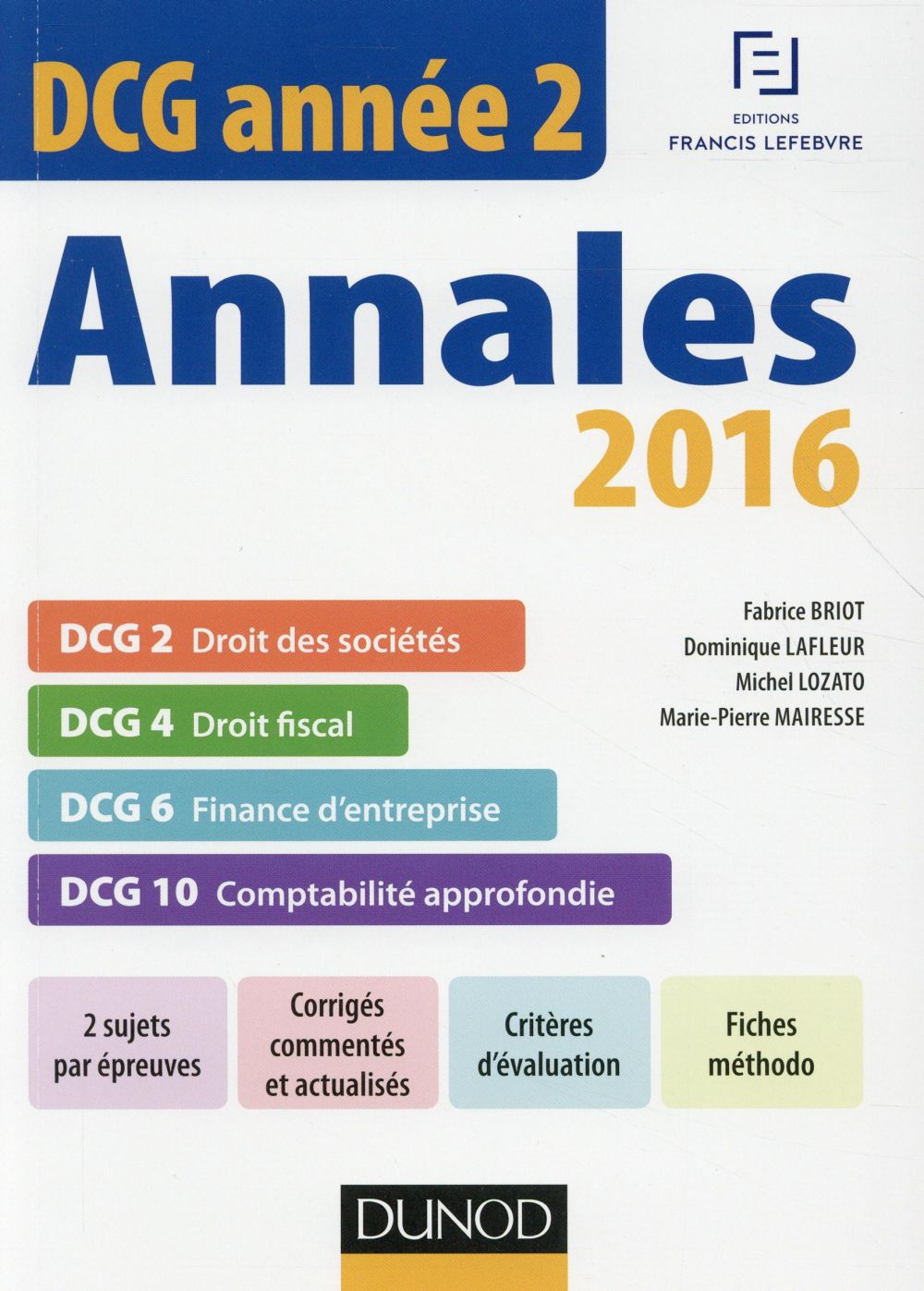 DCG année 2

EDITIONS
FRANCIS LEFEBVRE

Annales
2016

DCG 2 Droit des sociétés

DCG 4 Droit fiscal

DCG 6 Finance d'entreprise

DCG 10 Comptabilité approfondie

Fabrice BRIOT
Dominique LAFLEUR
Michel LOZATO
Marie-Pierre MAIRESSE

2 sujets par épreuves

Corrigés commentés et actualisés

Critères d'évaluation

Fiches méthodo

DUNOD